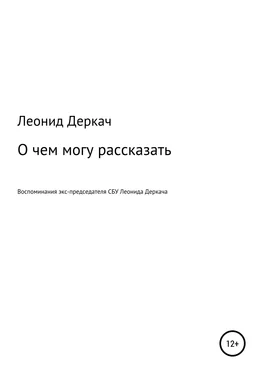 Леонид Деркач

О чем могу рассказать

Воспоминания экс-председателя СБУ Леонида Деркача

12+